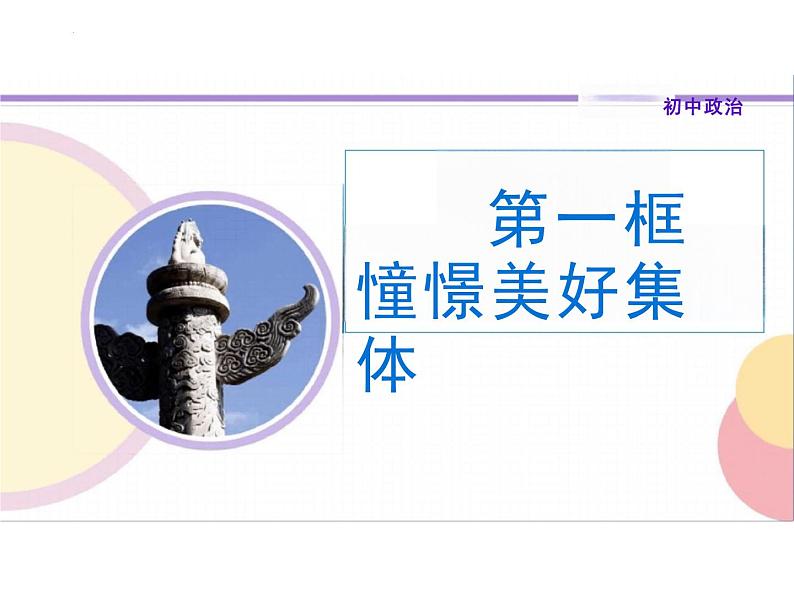 初中政治

第一框
憧憬美好集体